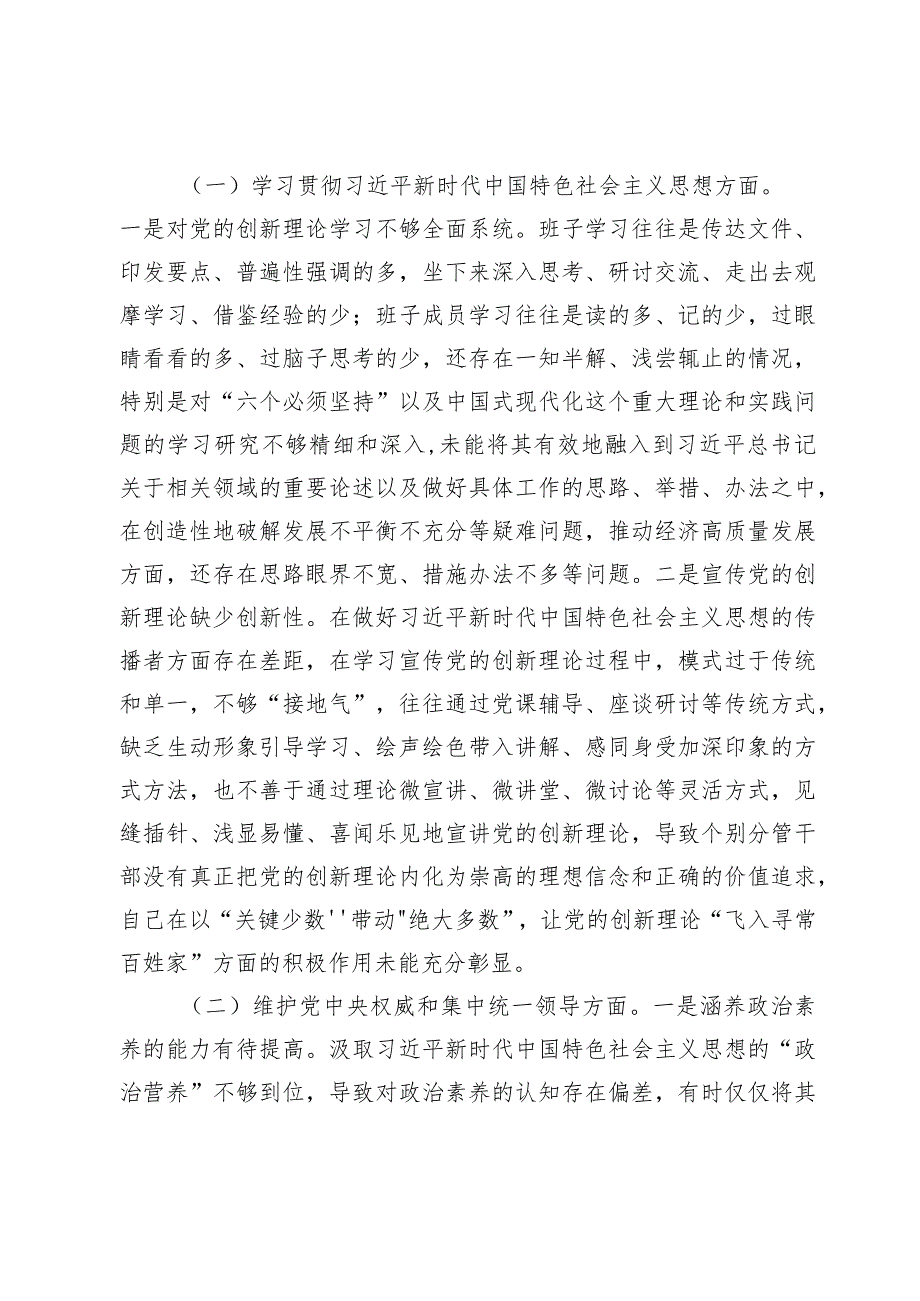 （一）学习贯彻习近平新时代中国特色社会主义思想方面。一是对党的创新理论学习不够全面系统。班子学习往往是传达文件、印发要点、普遍性强调的多，坐下来深入思考、研讨交流、走出去观摩学习、借鉴经验的少；班子成员学习往往是读的多、记的少，过眼睛看看的多、过脑子思考的少，还存在一知半解、浅尝辄止的情况，特别是对“六个必须坚持”以及中国式现代化这个重大理论和实践问题的学习研究不够精细和深入，未能将其有效地融入到习近平总书记关于相关领域的重要论述以及做好具体工作的思路、举措、办法之中，在创造性地破解发展不平衡不充分等疑难问题，推动经济高质量发展方面，还存在思路眼界不宽、措施办法不多等问题。二是宣传党的创新理论缺少创新性。在做好习近平新时代中国特色社会主义思想的传播者方面存在差距，在学习宣传党的创新理论过程中，模式过于传统和单一，不够“接地气”，往往通过党课辅导、座谈研讨等传统方式，缺乏生动形象引导学习、绘声绘色带入讲解、感同身受加深印象的方式方法，也不善于通过理论微宣讲、微讲堂、微讨论等灵活方式，见缝插针、浅显易懂、喜闻乐见地宣讲党的创新理论，导致个别分管干部没有真正把党的创新理论内化为崇高的理想信念和正确的价值追求，自己在以“关键少数''带动"绝大多数”，让党的创新理论“飞入寻常百姓家”方面的积极作用未能充分彰显。

（二）维护党中央权威和集中统一领导方面。一是涵养政治素养的能力有待提高。汲取习近平新时代中国特色社会主义思想的“政治营养”不够到位，导致对政治素养的认知存在偏差，有时仅仅将其